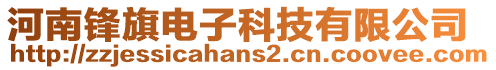 河南锋旗电子科技有限公司
http://zzjessicahans2.cn.coovee.com